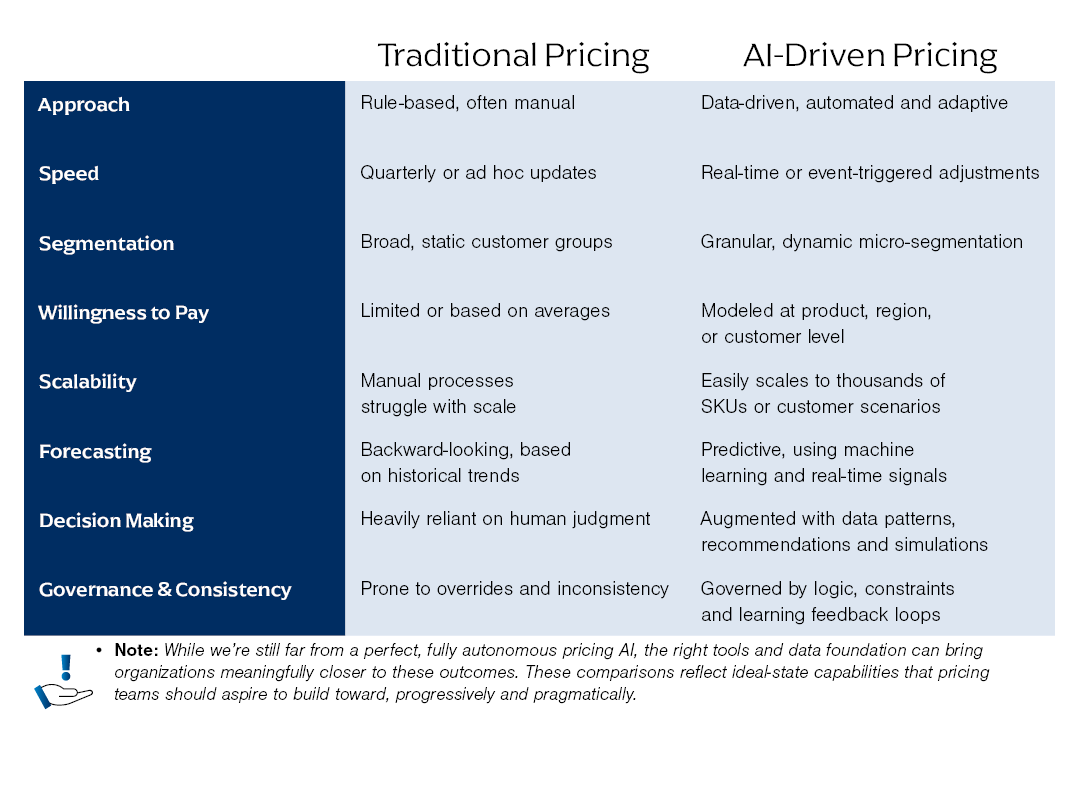 | | Traditional Pricing | AI-Driven Pricing |
|---|---|---|
| Approach | Rule-based, often manual | Data-driven, automated and adaptive |
| Speed | Quarterly or ad hoc updates | Real-time or event-triggered adjustments |
| Segmentation | Broad, static customer groups | Granular, dynamic micro-segmentation |
| Willingness to Pay | Limited or based on averages | Modeled at product, region, or customer level |
| Scalability | Manual processes struggle with scale | Easily scales to thousands of SKUs or customer scenarios |
| Forecasting | Backward-looking, based on historical trends | Predictive, using machine learning and real-time signals |
| Decision Making | Heavily reliant on human judgment | Augmented with data patterns, recommendations and simulations |
| Governance & Consistency | Prone to overrides and inconsistency | Governed by logic, constraints and learning feedback loops |

• Note: While we're still far from a perfect, fully autonomous pricing AI, the right tools and data foundation can bring organizations meaningfully closer to these outcomes. These comparisons reflect ideal-state capabilities that pricing teams should aspire to build toward, progressively and pragmatically.